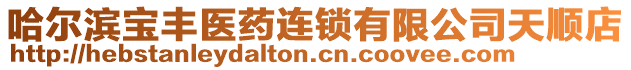 哈尔滨宝丰医药连锁有限公司天顺店
http://hebstanleydalton.cn.coovee.com